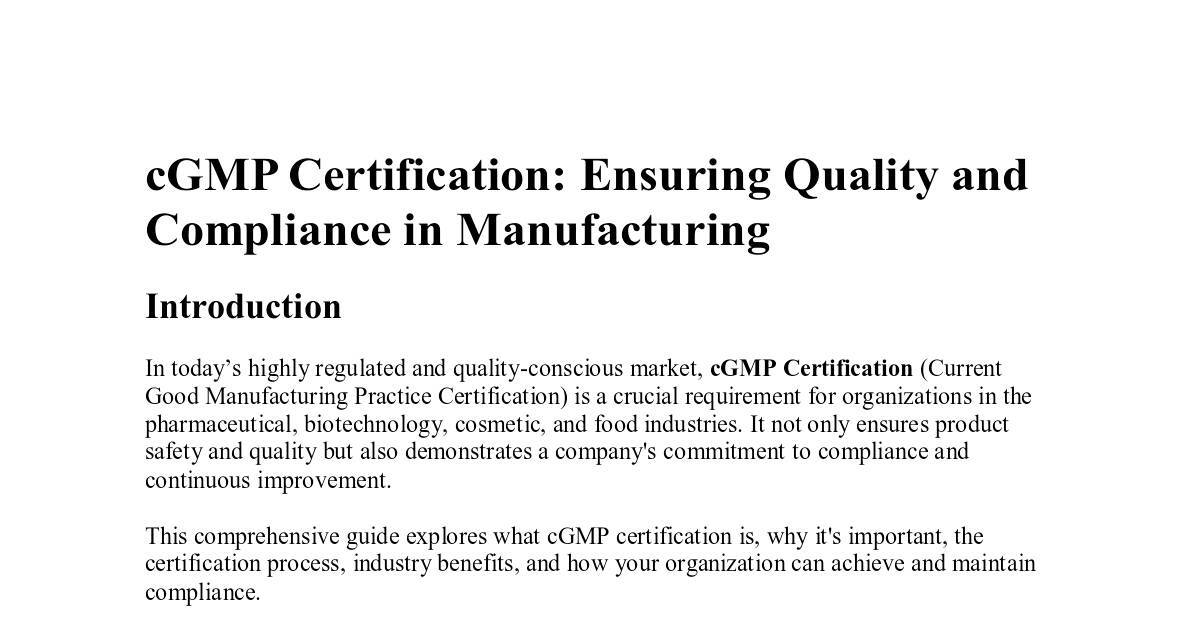 cGMP Certification: Ensuring Quality and Compliance in Manufacturing

Introduction

In today’s highly regulated and quality-conscious market, cGMP Certification (Current Good Manufacturing Practice Certification) is a crucial requirement for organizations in the pharmaceutical, biotechnology, cosmetic, and food industries. It not only ensures product safety and quality but also demonstrates a company's commitment to compliance and continuous improvement.

This comprehensive guide explores what cGMP certification is, why it's important, the certification process, industry benefits, and how your organization can achieve and maintain compliance.